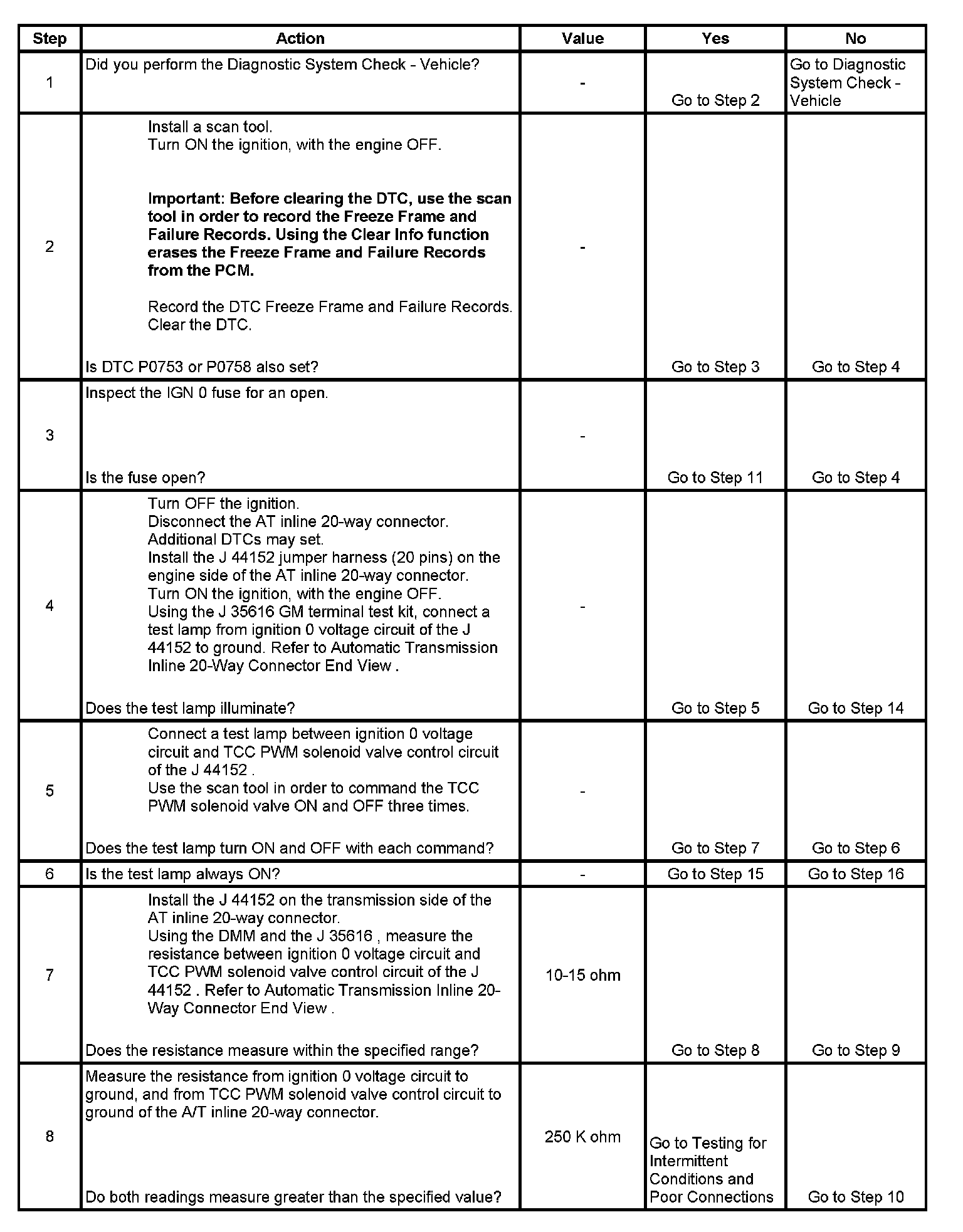 | Step | Action | Value | Yes | No |
|---|---|---|---|---|
| 1 | Did you perform the Diagnostic System Check - Vehicle? | - | Go to Step 2 | Go to Diagnostic System Check - Vehicle |
| 2 | Install a scan tool. Turn ON the ignition, with the engine OFF. Important: Before clearing the DTC, use the scan tool in order to record the Freeze Frame and Failure Records. Using the Clear Info function erases the Freeze Frame and Failure Records from the PCM. Record the DTC Freeze Frame and Failure Records. Clear the DTC. Is DTC P0753 or P0758 also set? | - | Go to Step 3 | Go to Step 4 |
| 3 | Inspect the IGN 0 fuse for an open. Is the fuse open? | - | Go to Step 11 | Go to Step 4 |
| 4 | Turn OFF the ignition. Disconnect the AT inline 20-way connector. Additional DTCs may set. Install the J 44152 jumper harness (20 pins) on the engine side of the AT inline 20-way connector. Turn ON the ignition, with the engine OFF. Using the J 35616 GM terminal test kit, connect a test lamp from ignition 0 voltage circuit of the J 44152 to ground. Refer to Automatic Transmission Inline 20-Way Connector End View . Does the test lamp illuminate? | - | Go to Step 5 | Go to Step 14 |
| 5 | Connect a test lamp between ignition 0 voltage circuit and TCC PWM solenoid valve control circuit of the J 44152 . Use the scan tool in order to command the TCC PWM solenoid valve ON and OFF three times. Does the test lamp turn ON and OFF with each command? | - | Go to Step 7 | Go to Step 6 |
| 6 | Is the test lamp always ON? | - | Go to Step 15 | Go to Step 16 |
| 7 | Install the J 44152 on the transmission side of the AT inline 20-way connector. Using the DMM and the J 35616 , measure the resistance between ignition 0 voltage circuit and TCC PWM solenoid valve control circuit of the J 44152 . Refer to Automatic Transmission Inline 20-Way Connector End View . Does the resistance measure within the specified range? | 10-15 ohm | Go to Step 8 | Go to Step 9 |
| 8 | Measure the resistance from ignition 0 voltage circuit to ground, and from TCC PWM solenoid valve control circuit to ground of the A/T inline 20-way connector. Do both readings measure greater than the specified value? | 250 K ohm | Go to Testing for Intermittent Conditions and Poor Connections | Go to Step 10 |